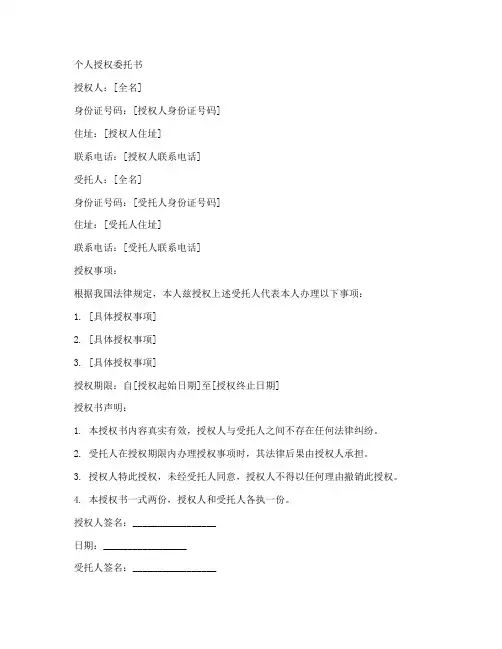 个人授权委托书

授权人：[全名]

身份证号码：[授权人身份证号码]

住址：[授权人住址]

联系电话：[授权人联系电话]

受托人：[全名]

身份证号码：[受托人身份证号码]

住址：[受托人住址]

联系电话：[受托人联系电话]

授权事项：

根据我国法律规定，本人兹授权上述受托人代表本人办理以下事项：

1. [具体授权事项]

2. [具体授权事项]

3. [具体授权事项]

授权期限：自[授权起始日期]至[授权终止日期]

授权书声明：

1. 本授权书内容真实有效，授权人与受托人之间不存在任何法律纠纷。

2. 受托人在授权期限内办理授权事项时，其法律后果由授权人承担。

3. 授权人特此授权，未经受托人同意，授权人不得以任何理由撤销此授权。

4. 本授权书一式两份，授权人和受托人各执一份。

授权人签名：________________

日期：________________

受托人签名：________________